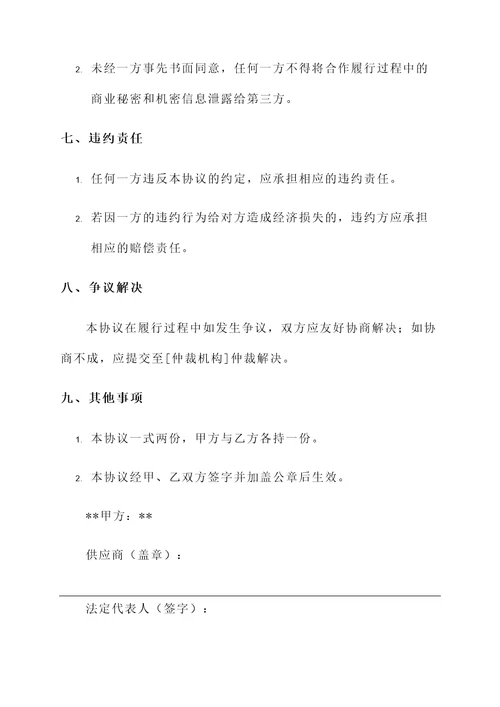 2. 未经一方事先书面同意，任何一方不得将合作履行过程中的商业秘密和机密信息泄露给第三方。

七、违约责任

1. 任何一方违反本协议的约定，应承担相应的违约责任。

2. 若因一方的违约行为给对方造成经济损失的，违约方应承担相应的赔偿责任。

八、争议解决

本协议在履行过程中如发生争议，双方应友好协商解决；如协商不成，应提交至[仲裁机构]仲裁解决。

九、其他事项

1. 本协议一式两份，甲方与乙方各持一份。

2. 本协议经甲、乙双方签字并加盖公章后生效。

**甲方：**

供应商（盖章）：

法定代表人（签字）：